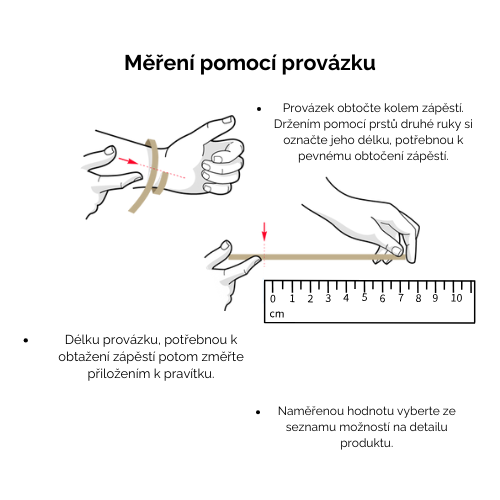 Měření pomocí provázku

• Provázek obtočte kolem zápěstí. Držením pomocí prstů druhé ruky si označte jeho délku, potřebnou k pevnému obtočení zápěstí.

0 1 2 3 4 5 6 7 8 9 10
cm

• Délku provázku, potřebnou k obtažení zápěstí potom změřte přiložením k pravítku.

• Naměřenou hodnotu vyberte ze seznamu možností na detailu produktu.